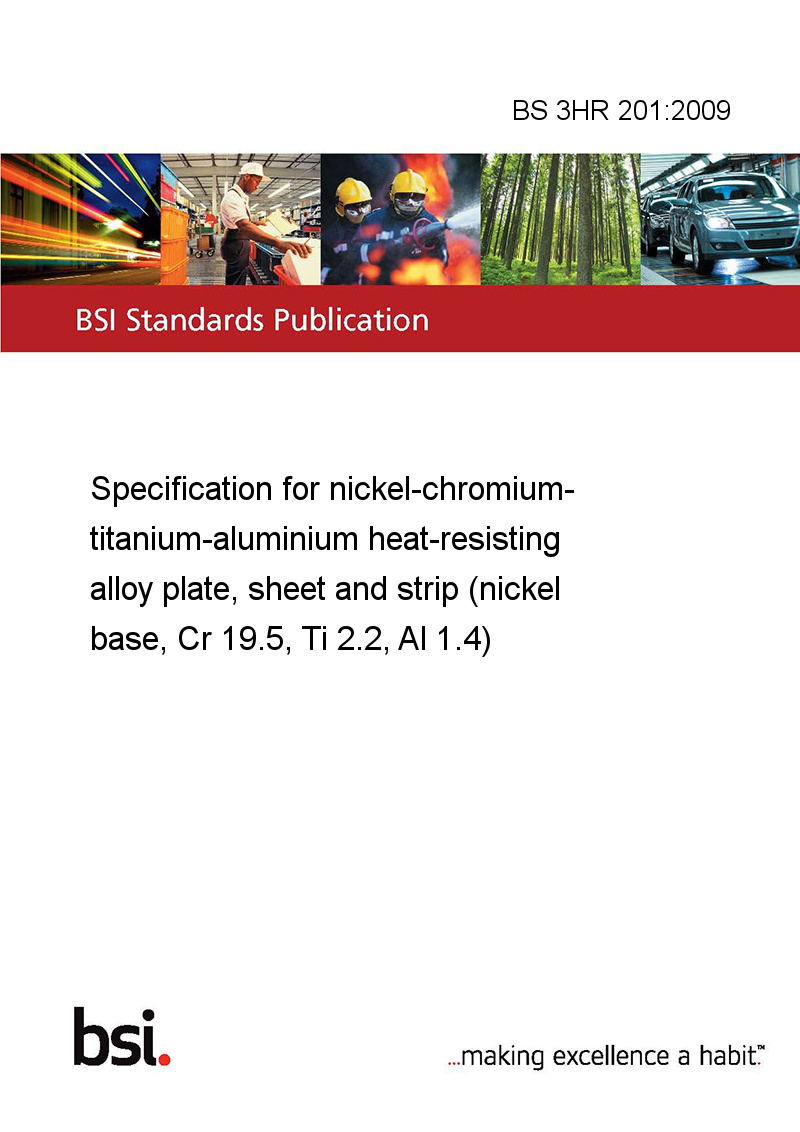 BS 3HR 201:2009

BSI Standards Publication

Specification for nickel-chromium-titanium-aluminium heat-resisting alloy plate, sheet and strip (nickel base, Cr 19.5, Ti 2.2, Al 1.4)

bsi.

...making excellence a habit.™